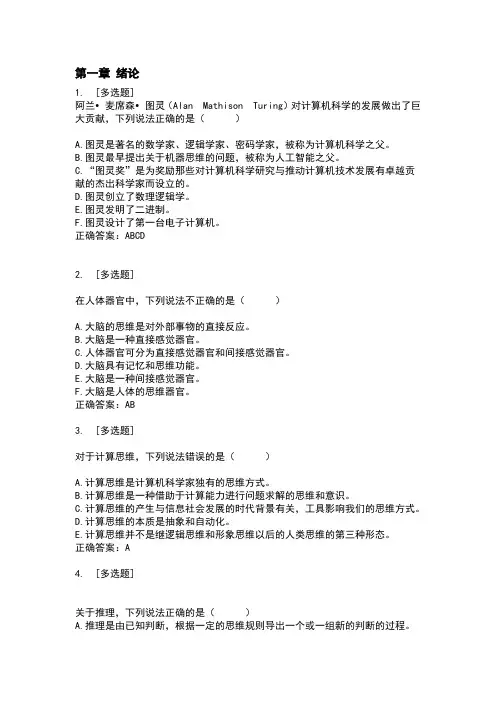 第一章 绪论

1. [多选题]
阿兰• 麦席森• 图灵（Alan Mathison Turing）对计算机科学的发展做出了巨大贡献，下列说法正确的是（ ）

A.图灵是著名的数学家、逻辑学家、密码学家，被称为计算机科学之父。
B.图灵最早提出关于机器思维的问题，被称为人工智能之父。
C.“图灵奖”是为奖励那些对计算机科学研究与推动计算机技术发展有卓越贡献的杰出科学家而设立的。
D.图灵创立了数理逻辑学。
E.图灵发明了二进制。
F.图灵设计了第一台电子计算机。
正确答案：ABCD

2. [多选题]

在人体器官中，下列说法不正确的是（ ）

A.大脑的思维是对外部事物的直接反应。
B.大脑是一种直接感觉器官。
C.人体器官可分为直接感觉器官和间接感觉器官。
D.大脑具有记忆和思维功能。
E.大脑是一种间接感觉器官。
F.大脑是人体的思维器官。
正确答案：AB

3. [多选题]

对于计算思维，下列说法错误的是（ ）

A.计算思维是计算机科学家独有的思维方式。
B.计算思维是一种借助于计算能力进行问题求解的思维和意识。
C.计算思维的产生与信息社会发展的时代背景有关，工具影响我们的思维方式。
D.计算思维的本质是抽象和自动化。
E.计算思维并不是继逻辑思维和形象思维以后的人类思维的第三种形态。
正确答案：A

4. [多选题]

关于推理，下列说法正确的是（ ）
A.推理是由已知判断，根据一定的思维规则导出一个或一组新的判断的过程。